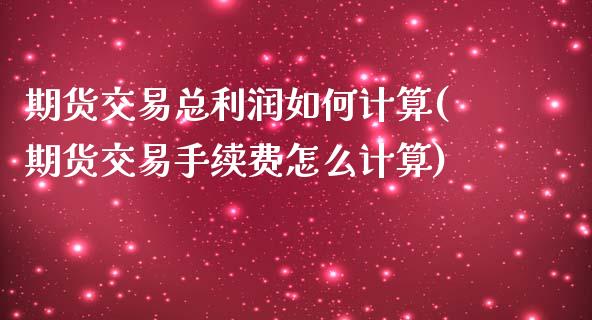 期货交易总利润如何计算(期货交易手续费怎么计算)